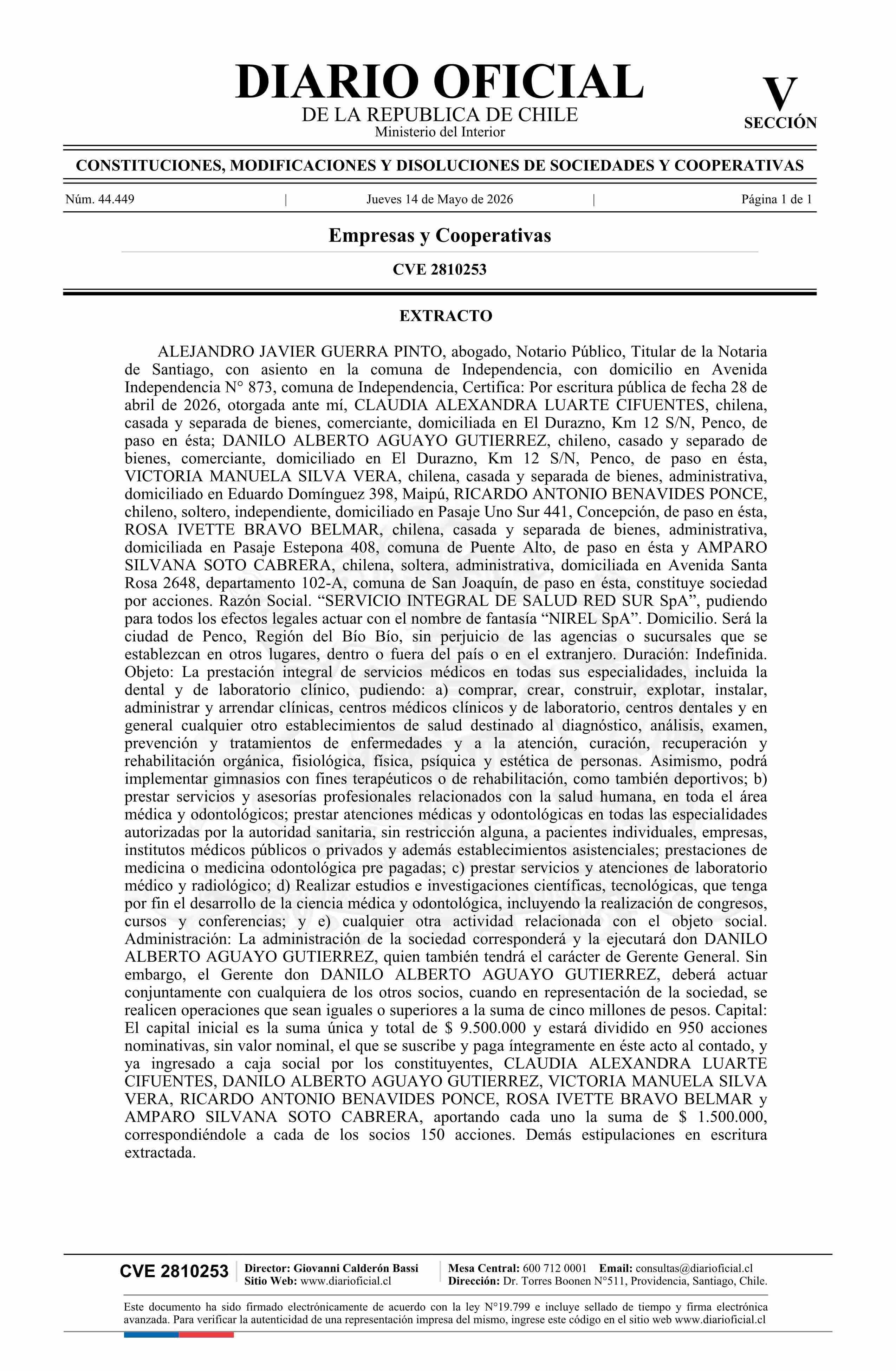 DIARIO OFICIAL
DE LA REPUBLICA DE CHILE
Ministerio del Interior

V
SECCIÓN

CONSTITUCIONES, MODIFICACIONES Y DISOLUCIONES DE SOCIEDADES Y COOPERATIVAS

Núm. 44.449 | Jueves 14 de Mayo de 2026 | Página 1 de 1

Empresas y Cooperativas

CVE 2810253

EXTRACTO

ALEJANDRO JAVIER GUERRA PINTO, abogado, Notario Público, Titular de la Notaria de Santiago, con asiento en la comuna de Independencia, con domicilio en Avenida Independencia N° 873, comuna de Independencia, Certifica: Por escritura pública de fecha 28 de abril de 2026, otorgada ante mí, CLAUDIA ALEXANDRA LUARTE CIFUENTES, chilena, casada y separada de bienes, comerciante, domiciliada en El Durazno, Km 12 S/N, Penco, de paso en ésta; DANILO ALBERTO AGUAYO GUTIERREZ, chileno, casado y separado de bienes, comerciante, domiciliado en El Durazno, Km 12 S/N, Penco, de paso en ésta, VICTORIA MANUELA SILVA VERA, chilena, casada y separada de bienes, administrativa, domiciliado en Eduardo Domínguez 398, Maipú, RICARDO ANTONIO BENAVIDES PONCE, chileno, soltero, independiente, domiciliado en Pasaje Uno Sur 441, Concepción, de paso en ésta, ROSA IVETTE BRAVO BELMAR, chilena, casada y separada de bienes, administrativa, domiciliada en Pasaje Estepona 408, comuna de Puente Alto, de paso en ésta y AMPARO SILVANA SOTO CABRERA, chilena, soltera, administrativa, domiciliada en Avenida Santa Rosa 2648, departamento 102-A, comuna de San Joaquín, de paso en ésta, constituye sociedad por acciones. Razón Social. "SERVICIO INTEGRAL DE SALUD RED SUR SpA", pudiendo para todos los efectos legales actuar con el nombre de fantasía "NIREL SpA". Domicilio. Será la ciudad de Penco, Región del Bío Bío, sin perjuicio de las agencias o sucursales que se establezcan en otros lugares, dentro o fuera del país o en el extranjero. Duración: Indefinida. Objeto: La prestación integral de servicios médicos en todas sus especialidades, incluida la dental y de laboratorio clínico, pudiendo: a) comprar, crear, construir, explotar, instalar, administrar y arrendar clínicas, centros médicos clínicos y de laboratorio, centros dentales y en general cualquier otro establecimientos de salud destinado al diagnóstico, análisis, examen, prevención y tratamientos de enfermedades y a la atención, curación, recuperación y rehabilitación orgánica, fisiológica, física, psíquica y estética de personas. Asimismo, podrá implementar gimnasios con fines terapéuticos o de rehabilitación, como también deportivos; b) prestar servicios y asesorías profesionales relacionados con la salud humana, en toda el área médica y odontológicos; prestar atenciones médicas y odontológicas en todas las especialidades autorizadas por la autoridad sanitaria, sin restricción alguna, a pacientes individuales, empresas, institutos médicos públicos o privados y además establecimientos asistenciales; prestaciones de medicina o medicina odontológica pre pagadas; c) prestar servicios y atenciones de laboratorio médico y radiológico; d) Realizar estudios e investigaciones científicas, tecnológicas, que tenga por fin el desarrollo de la ciencia médica y odontológica, incluyendo la realización de congresos, cursos y conferencias; y e) cualquier otra actividad relacionada con el objeto social. Administración: La administración de la sociedad corresponderá y la ejecutará don DANILO ALBERTO AGUAYO GUTIERREZ, quien también tendrá el carácter de Gerente General. Sin embargo, el Gerente don DANILO ALBERTO AGUAYO GUTIERREZ, deberá actuar conjuntamente con cualquiera de los otros socios, cuando en representación de la sociedad, se realicen operaciones que sean iguales o superiores a la suma de cinco millones de pesos. Capital: El capital inicial es la suma única y total de $ 9.500.000 y estará dividido en 950 acciones nominativas, sin valor nominal, el que se suscribe y paga íntegramente en éste acto al contado, y ya ingresado a caja social por los constituyentes, CLAUDIA ALEXANDRA LUARTE CIFUENTES, DANILO ALBERTO AGUAYO GUTIERREZ, VICTORIA MANUELA SILVA VERA, RICARDO ANTONIO BENAVIDES PONCE, ROSA IVETTE BRAVO BELMAR y AMPARO SILVANA SOTO CABRERA, aportando cada uno la suma de $ 1.500.000, correspondiéndole a cada de los socios 150 acciones. Demás estipulaciones en escritura extractada.

CVE 2810253
Director: Giovanni Calderón Bassi
Sitio Web: www.diarioficial.cl
Mesa Central: 600 712 0001 Email: consultas@diarioficial.cl
Dirección: Dr. Torres Boonen N°511, Providencia, Santiago, Chile.

Este documento ha sido firmado electrónicamente de acuerdo con la ley N°19.799 e incluye sellado de tiempo y firma electrónica avanzada. Para verificar la autenticidad de una representación impresa del mismo, ingrese este código en el sitio web www.diarioficial.cl